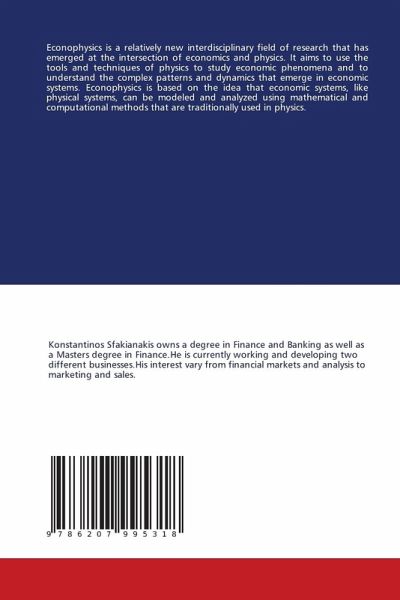 Econophysics is a relatively new interdisciplinary field of research that has emerged at the intersection of economics and physics. It aims to use the tools and techniques of physics to study economic phenomena and to understand the complex patterns and dynamics that emerge in economic systems. Econophysics is based on the idea that economic systems, like physical systems, can be modeled and analyzed using mathematical and computational methods that are traditionally used in physics.

Konstantinos Sfakianakis owns a degree in Finance and Banking as well as a Masters degree in Finance.He is currently working and developing two different businesses.His interest vary from financial markets and analysis to marketing and sales.

9 786207 995318